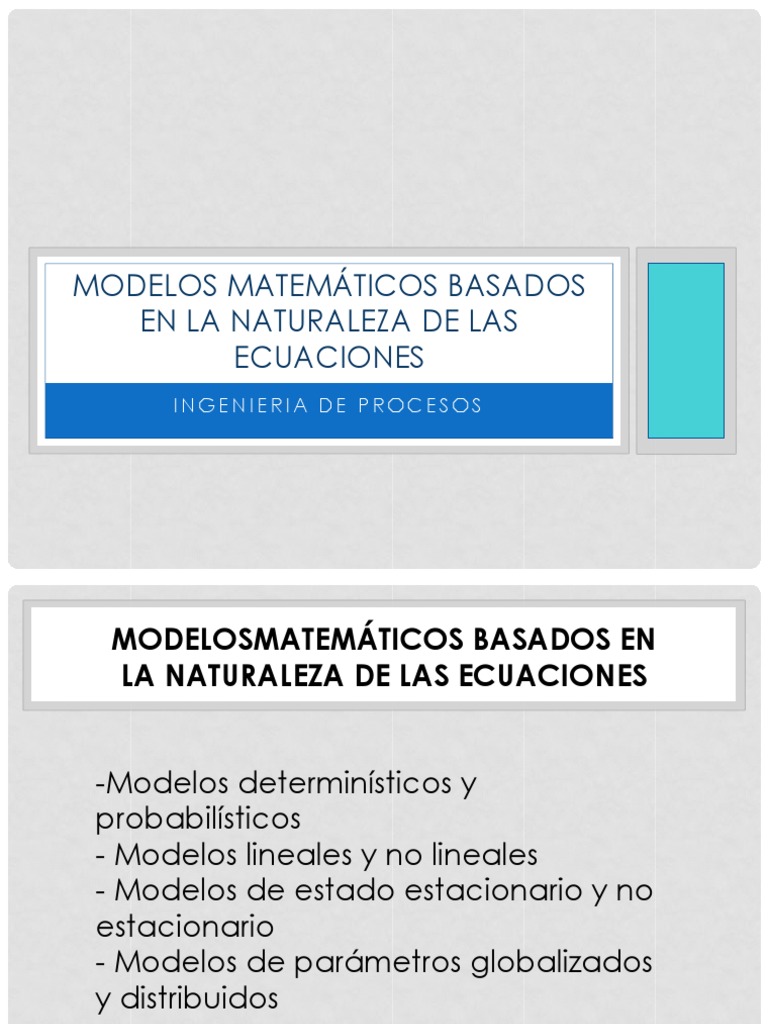 MODELOS MATEMÁTICOS BASADOS EN LA NATURALEZA DE LAS ECUACIONES

INGENIERIA DE PROCESOS

MODELOSMATEMÁTICOS BASADOS EN LA NATURALEZA DE LAS ECUACIONES

-Modelos determinísticos y probabilísticos
- Modelos lineales y no lineales
- Modelos de estado estacionario y no estacionario
- Modelos de parámetros globalizados y distribuidos